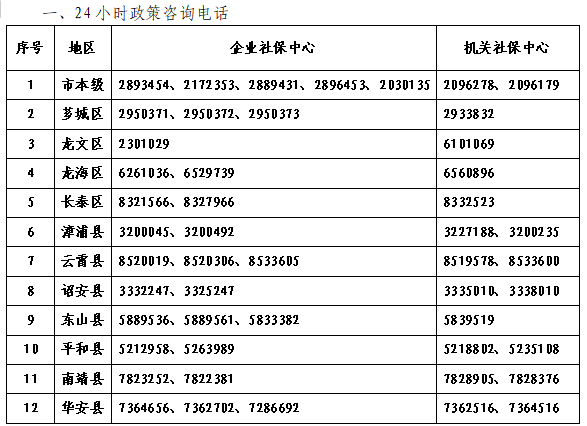 一、24小时政策咨询电话

| 序号 | 地区 | 企业社保中心 | 机关社保中心 |
|---|---|---|---|
| 1 | 市本级 | 2893454、2172353、2889431、2896453、2030135 | 2096278、2096179 |
| 2 | 芗城区 | 2950371、2950372、2950373 | 2933832 |
| 3 | 龙文区 | 2301029 | 6101069 |
| 4 | 龙海区 | 6261036、6529739 | 6560896 |
| 5 | 长泰区 | 8321566、8327966 | 8332523 |
| 6 | 漳浦县 | 3200045、3200492 | 3227188、3200235 |
| 7 | 云霄县 | 8520019、8520306、8533605 | 8519578、8533600 |
| 8 | 诏安县 | 3332247、3325247 | 3335010、3338010 |
| 9 | 东山县 | 5889536、5889561、5833382 | 5839519 |
| 10 | 平和县 | 5212958、5263989 | 5218802、5235108 |
| 11 | 南靖县 | 7823252、7822381 | 7828905、7828376 |
| 12 | 华安县 | 7364656、7362702、7286692 | 7362516、7364516 |